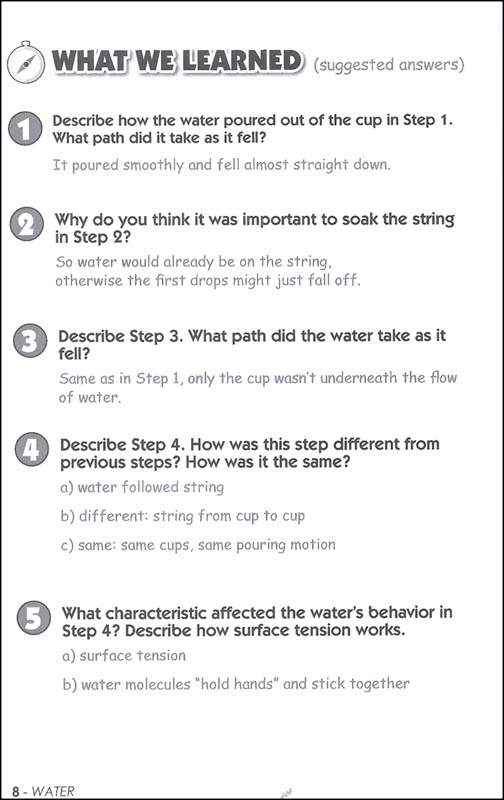 WHAT WE LEARNED (suggested answers)

1 Describe how the water poured out of the cup in Step 1. What path did it take as it fell?

It poured smoothly and fell almost straight down.

2 Why do you think it was important to soak the string in Step 2?

So water would already be on the string, otherwise the first drops might just fall off.

3 Describe Step 3. What path did the water take as it fell?

Same as in Step 1, only the cup wasn't underneath the flow of water.

4 Describe Step 4. How was this step different from previous steps? How was it the same?

a) water followed string

b) different: string from cup to cup

c) same: same cups, same pouring motion

5 What characteristic affected the water's behavior in Step 4? Describe how surface tension works.

a) surface tension

b) water molecules "hold hands" and stick together

8 - WATER